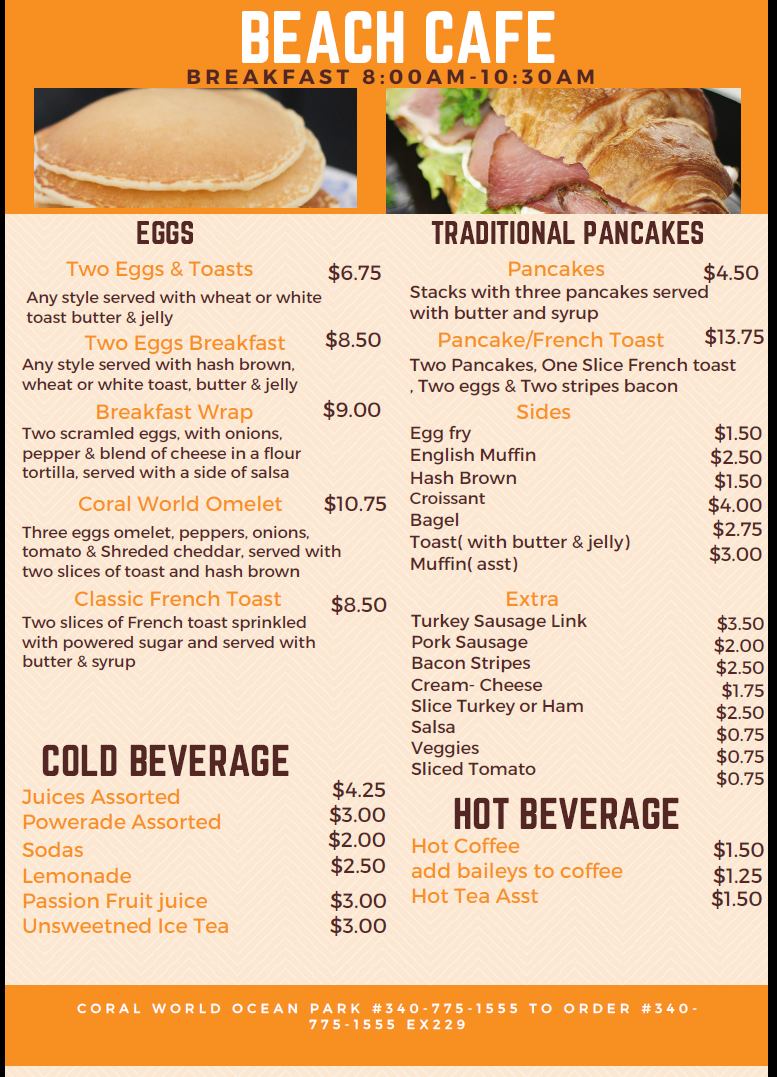 BEACH CAFE
BREAKFAST 8:00AM-10:30AM

EGGS

Two Eggs & Toasts $6.75
Any style served with wheat or white toast butter & jelly

Two Eggs Breakfast $8.50
Any style served with hash brown, wheat or white toast, butter & jelly

Breakfast Wrap $9.00
Two scramled eggs, with onions, pepper & blend of cheese in a flour tortilla, served with a side of salsa

Coral World Omelet $10.75
Three eggs omelet, peppers, onions, tomato & Shreded cheddar, served with two slices of toast and hash brown

Classic French Toast $8.50
Two slices of French toast sprinkled with powered sugar and served with butter & syrup

COLD BEVERAGE

Juices Assorted $4.25
Powerade Assorted $3.00
Sodas $2.00
Lemonade $2.50
Passion Fruit juice $3.00
Unsweetned Ice Tea $3.00

TRADITIONAL PANCAKES

Pancakes $4.50
Stacks with three pancakes served with butter and syrup

Pancake/French Toast $13.75
Two Pancakes, One Slice French toast , Two eggs & Two stripes bacon

Sides
Egg fry $1.50
English Muffin $2.50
Hash Brown $1.50
Croissant $4.00
Bagel $2.75
Toast( with butter & jelly) $3.00
Muffin( asst)

Extra
Turkey Sausage Link $3.50
Pork Sausage $2.00
Bacon Stripes $2.50
Cream- Cheese $1.75
Slice Turkey or Ham $2.50
Salsa $0.75
Veggies $0.75
Sliced Tomato $0.75

HOT BEVERAGE

Hot Coffee $1.50
add baileys to coffee $1.25
Hot Tea Asst $1.50

CORAL WORLD OCEAN PARK #340-775-1555 TO ORDER #340-775-1555 EX229